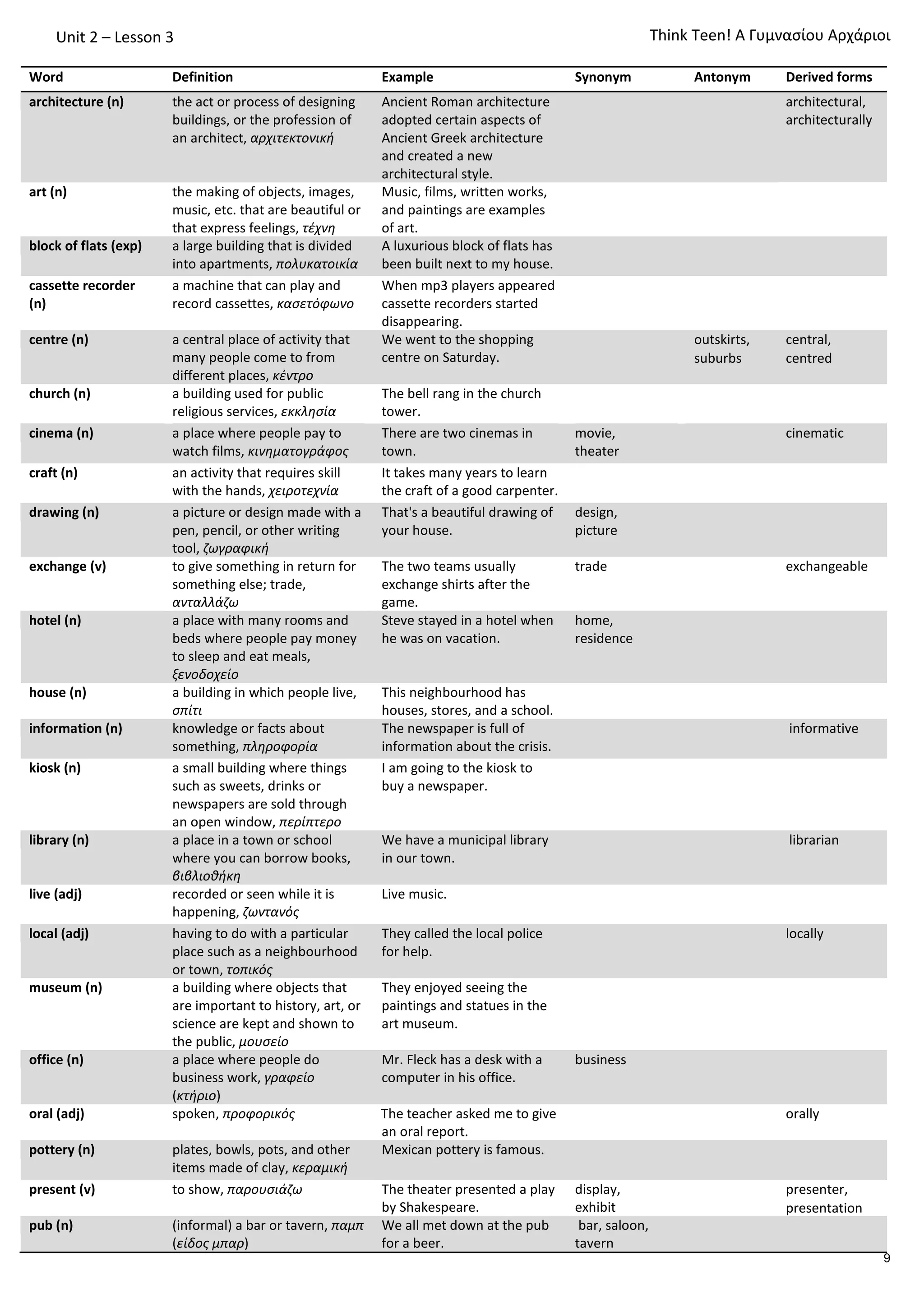 Unit 2 – Lesson 3

Think Teen! Α Γυμνασίου Αρχάριοι

| Word | Definition | Example | Synonym | Antonym | Derived forms |
|---|---|---|---|---|---|
| architecture (n) | the act or process of designing buildings, or the profession of an architect, αρχιτεκτονική | Ancient Roman architecture adopted certain aspects of Ancient Greek architecture and created a new architectural style. | | | architectural, architecturally |
| art (n) | the making of objects, images, music, etc. that are beautiful or that express feelings, τέχνη | Music, films, written works, and paintings are examples of art. | | | |
| block of flats (exp) | a large building that is divided into apartments, πολυκατοικία | A luxurious block of flats has been built next to my house. | | | |
| cassette recorder (n) | a machine that can play and record cassettes, κασετόφωνο | When mp3 players appeared cassette recorders started disappearing. | | | |
| centre (n) | a central place of activity that many people come to from different places, κέντρο | We went to the shopping centre on Saturday. | | outskirts, suburbs | central, centred |
| church (n) | a building used for public religious services, εκκλησία | The bell rang in the church tower. | | | |
| cinema (n) | a place where people pay to watch films, κινηματογράφος | There are two cinemas in town. | movie, theater | | cinematic |
| craft (n) | an activity that requires skill with the hands, χειροτεχνία | It takes many years to learn the craft of a good carpenter. | | | |
| drawing (n) | a picture or design made with a pen, pencil, or other writing tool, ζωγραφική | That's a beautiful drawing of your house. | design, picture | | |
| exchange (v) | to give something in return for something else; trade, ανταλλάζω | The two teams usually exchange shirts after the game. | trade | | exchangeable |
| hotel (n) | a place with many rooms and beds where people pay money to sleep and eat meals, ξενοδοχείο | Steve stayed in a hotel when he was on vacation. | home, residence | | |
| house (n) | a building in which people live, σπίτι | This neighbourhood has houses, stores, and a school. | | | |
| information (n) | knowledge or facts about something, πληροφορία | The newspaper is full of information about the crisis. | | | informative |
| kiosk (n) | a small building where things such as sweets, drinks or newspapers are sold through an open window, περίπτερο | I am going to the kiosk to buy a newspaper. | | | |
| library (n) | a place in a town or school where you can borrow books, βιβλιοθήκη | We have a municipal library in our town. | | | librarian |
| live (adj) | recorded or seen while it is happening, ζωντανός | Live music. | | | |
| local (adj) | having to do with a particular place such as a neighbourhood or town, τοπικός | They called the local police for help. | | | locally |
| museum (n) | a building where objects that are important to history, art, or science are kept and shown to the public, μουσείο | They enjoyed seeing the paintings and statues in the art museum. | | | |
| office (n) | a place where people do business work, γραφείο (κτήριο) | Mr. Fleck has a desk with a computer in his office. | business | | |
| oral (adj) | spoken, προφορικός | The teacher asked me to give an oral report. | | | orally |
| pottery (n) | plates, bowls, pots, and other items made of clay, κεραμική | Mexican pottery is famous. | | | |
| present (v) | to show, παρουσιάζω | The theater presented a play by Shakespeare. | display, exhibit | | presenter, presentation |
| pub (n) | (informal) a bar or tavern, παμπ (είδος μπαρ) | We all met down at the pub for a beer. | bar, saloon, tavern | | |

9